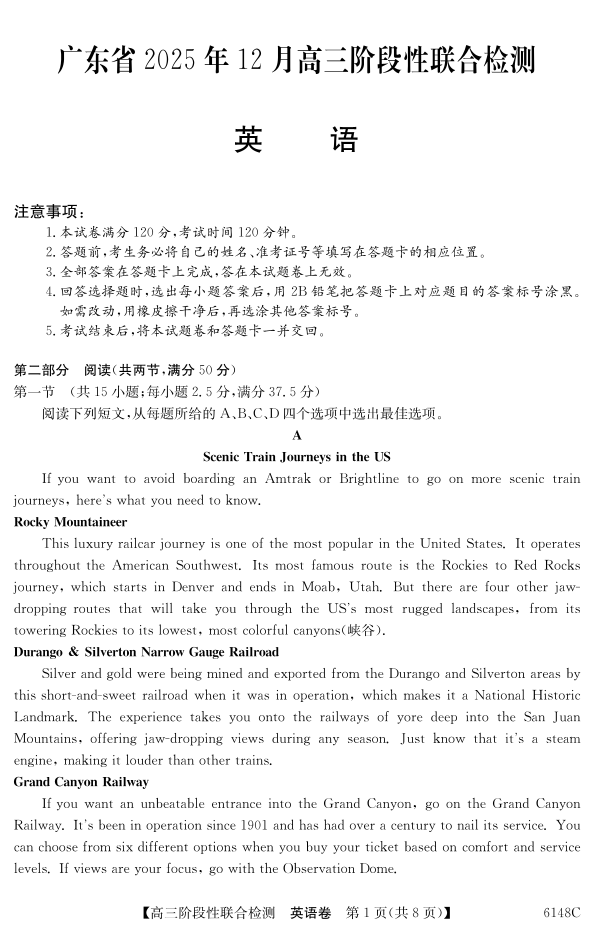 广东省 2025 年 12 月高三阶段性联合检测

英　语

注意事项：
1. 本试卷满分 120 分，考试时间 120 分钟。
2. 答题前，考生务必将自己的姓名、准考证号等填写在答题卡的相应位置。
3. 全部答案在答题卡上完成，答在本试题卷上无效。
4. 回答选择题时，选出每小题答案后，用 2B 铅笔把答题卡上对应题目的答案标号涂黑。如需改动，用橡皮擦干净后，再选涂其他答案标号。
5. 考试结束后，将本试题卷和答题卡一并交回。

第二部分　阅读（共两节，满分 50 分）
第一节　（共 15 小题；每小题 2.5 分，满分 37.5 分）
阅读下列短文，从每题所给的 A、B、C、D 四个选项中选出最佳选项。

A

Scenic Train Journeys in the US

If you want to avoid boarding an Amtrak or Brightline to go on more scenic train journeys, here's what you need to know.

Rocky Mountaineer
This luxury railcar journey is one of the most popular in the United States. It operates throughout the American Southwest. Its most famous route is the Rockies to Red Rocks journey, which starts in Denver and ends in Moab, Utah. But there are four other jaw-dropping routes that will take you through the US's most rugged landscapes, from its towering Rockies to its lowest, most colorful canyons(峡谷).

Durango & Silverton Narrow Gauge Railroad
Silver and gold were being mined and exported from the Durango and Silverton areas by this short-and-sweet railroad when it was in operation, which makes it a National Historic Landmark. The experience takes you onto the railways of yore deep into the San Juan Mountains, offering jaw-dropping views during any season. Just know that it's a steam engine, making it louder than other trains.

Grand Canyon Railway
If you want an unbeatable entrance into the Grand Canyon, go on the Grand Canyon Railway. It's been in operation since 1901 and has had over a century to nail its service. You can choose from six different options when you buy your ticket based on comfort and service levels. If views are your focus, go with the Observation Dome.

【高三阶段性联合检测　英语卷　第 1 页（共 8 页）】　6148C